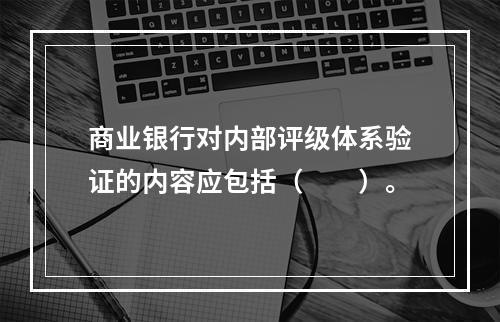 商业银行对内部评级体系验证的内容应包括（　　）。